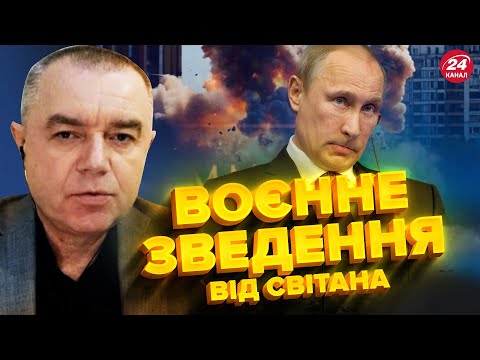 24 КАНАЛ

ВОЄННЕ ЗВЕДЕННЯ ВІД СВІТАНА